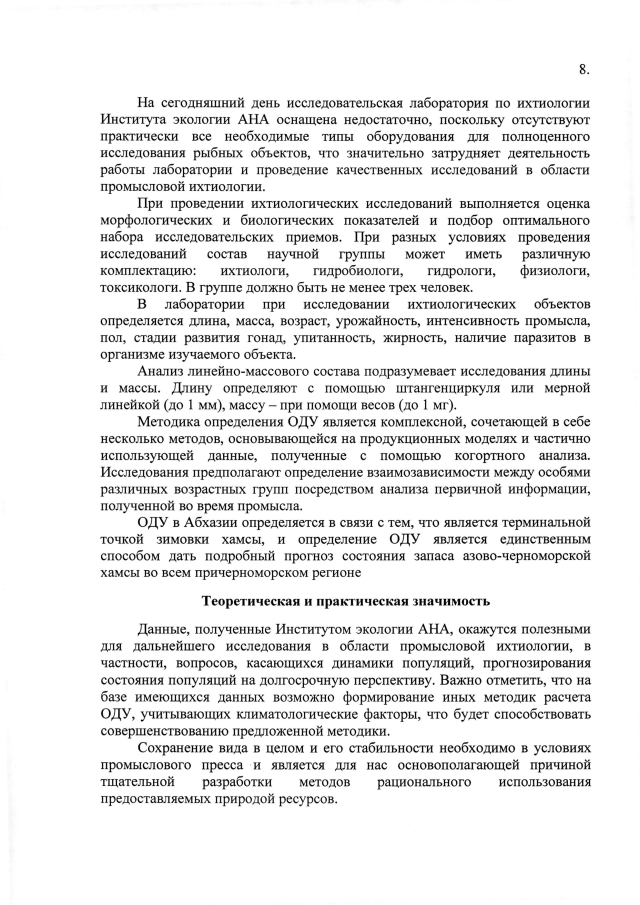 8.

На сегодняшний день исследовательская лаборатория по ихтиологии Института экологии АНА оснащена недостаточно, поскольку отсутствуют практически все необходимые типы оборудования для полноценного исследования рыбных объектов, что значительно затрудняет деятельность работы лаборатории и проведение качественных исследований в области промысловой ихтиологии.

При проведении ихтиологических исследований выполняется оценка морфологических и биологических показателей и подбор оптимального набора исследовательских приемов. При разных условиях проведения исследований состав научной группы может иметь различную комплектацию: ихтиологи, гидробиологи, гидрологи, физиологи, токсикологи. В группе должно быть не менее трех человек.

В лаборатории при исследовании ихтиологических объектов определяется длина, масса, возраст, урожайность, интенсивность промысла, пол, стадии развития гонад, упитанность, жирность, наличие паразитов в организме изучаемого объекта.

Анализ линейно-массового состава подразумевает исследования длины и массы. Длину определяют с помощью штангенциркуля или мерной линейкой (до 1 мм), массу – при помощи весов (до 1 мг).

Методика определения ОДУ является комплексной, сочетающей в себе несколько методов, основывающейся на продукционных моделях и частично использующей данные, полученные с помощью когортного анализа. Исследования предполагают определение взаимозависимости между особями различных возрастных групп посредством анализа первичной информации, полученной во время промысла.

ОДУ в Абхазии определяется в связи с тем, что является терминальной точкой зимовки хамсы, и определение ОДУ является единственным способом дать подробный прогноз состояния запаса азово-черноморской хамсы во всем причерноморском регионе

Теоретическая и практическая значимость

Данные, полученные Институтом экологии АНА, окажутся полезными для дальнейшего исследования в области промысловой ихтиологии, в частности, вопросов, касающихся динамики популяций, прогнозирования состояния популяций на долгосрочную перспективу. Важно отметить, что на базе имеющихся данных возможно формирование иных методик расчета ОДУ, учитывающих климатологические факторы, что будет способствовать совершенствованию предложенной методики.

Сохранение вида в целом и его стабильности необходимо в условиях промыслового пресса и является для нас основополагающей причиной тщательной разработки методов рационального использования предоставляемых природой ресурсов.